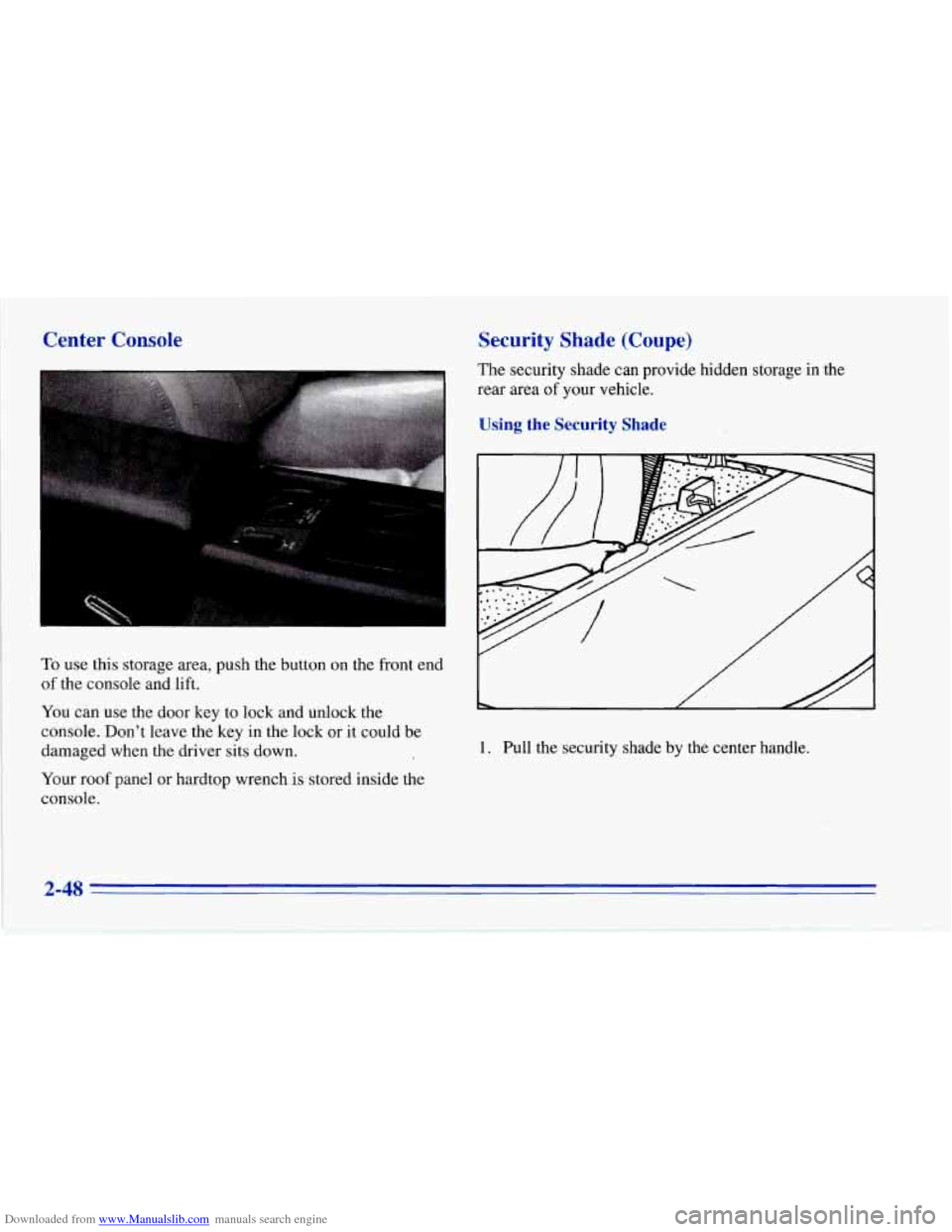 Center Console

To use this storage area, push the button on the front end of the console and lift.

You can use the door key to lock and unlock the console. Don't leave the key in the lock or it could be damaged when the driver sits down.

Your roof panel or hardtop wrench is stored inside the console.

Security Shade (Coupe)

The security shade can provide hidden storage in the rear area of your vehicle.

Using the Security Shade

1. Pull the security shade by the center handle.

2-48

Downloaded from www.Manualslib.com manuals search engine

carmanualsonline.info